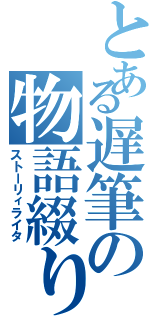 とある遅筆の物語綴り
ストーリィライタ